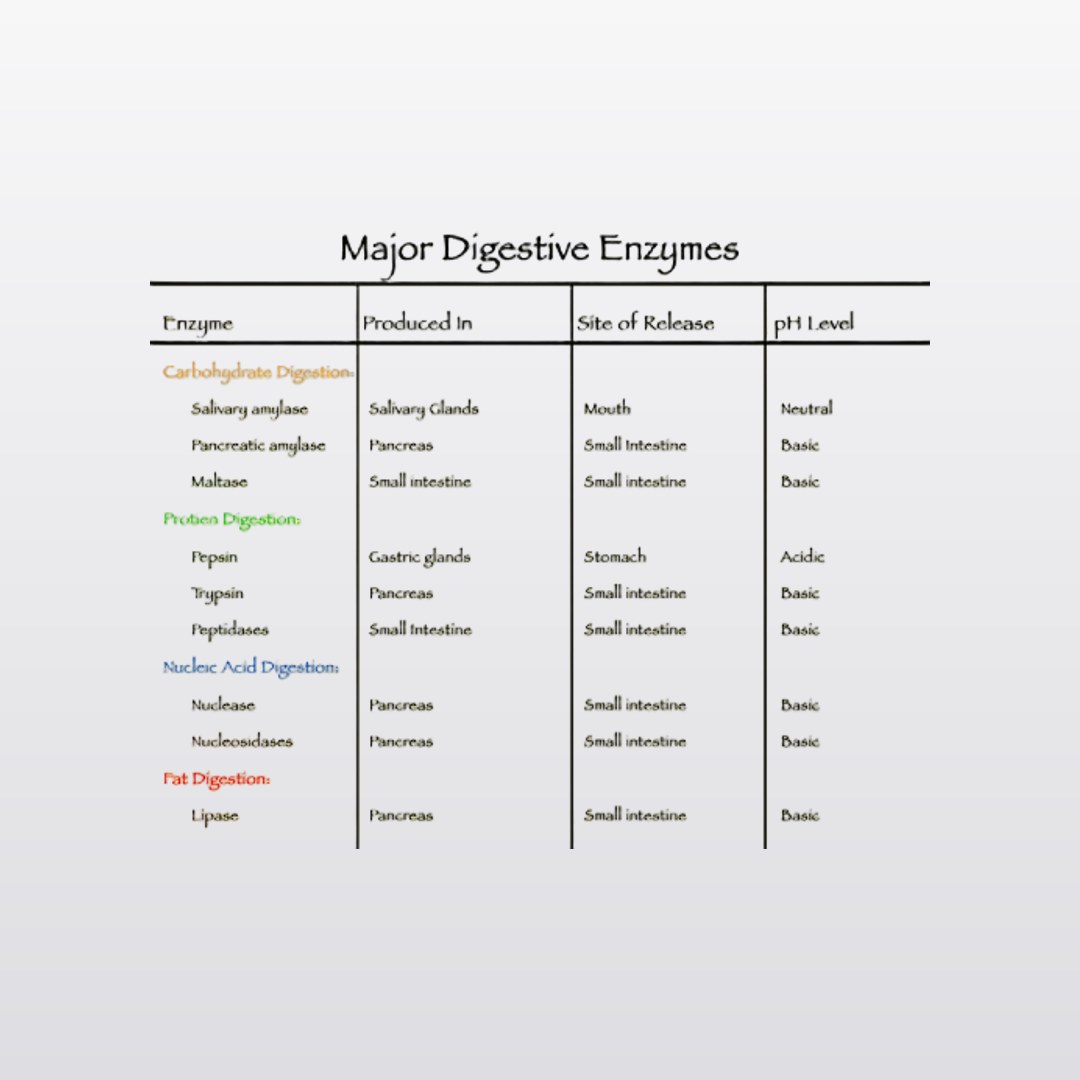 Major Digestive Enzymes

| Enzyme | Produced In | Site of Release | pH Level |
|---|---|---|---|
| Carbohydrate Digestion: | | | |
| Salivary amylase | Salivary Glands | Mouth | Neutral |
| Pancreatic amylase | Pancreas | Small Intestine | Basic |
| Maltase | Small intestine | Small intestine | Basic |
| Protien Digestion: | | | |
| Pepsin | Gastric glands | Stomach | Acidic |
| Trypsin | Pancreas | Small intestine | Basic |
| Peptidases | Small Intestine | Small intestine | Basic |
| Nucleic Acid Digestion: | | | |
| Nuclease | Pancreas | Small intestine | Basic |
| Nucleosidases | Pancreas | Small intestine | Basic |
| Fat Digestion: | | | |
| Lipase | Pancreas | Small intestine | Basic |